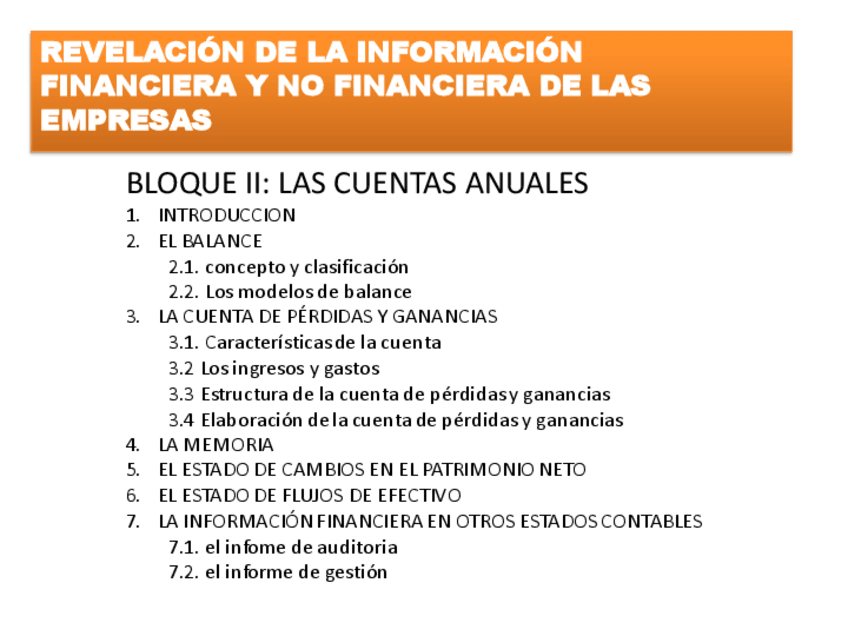 REVELACIÓN DE LA INFORMACIÓN FINANCIERA Y NO FINANCIERA DE LAS EMPRESAS

BLOQUE II: LAS CUENTAS ANUALES

1. INTRODUCCION
2. EL BALANCE
2.1. concepto y clasificación
2.2. Los modelos de balance
3. LA CUENTA DE PÉRDIDAS Y GANANCIAS
3.1. Características de la cuenta
3.2 Los ingresos y gastos
3.3 Estructura de la cuenta de pérdidas y ganancias
3.4 Elaboración de la cuenta de pérdidas y ganancias
4. LA MEMORIA
5. EL ESTADO DE CAMBIOS EN EL PATRIMONIO NETO
6. EL ESTADO DE FLUJOS DE EFECTIVO
7. LA INFORMACIÓN FINANCIERA EN OTROS ESTADOS CONTABLES
7.1. el infome de auditoria
7.2. el informe de gestión